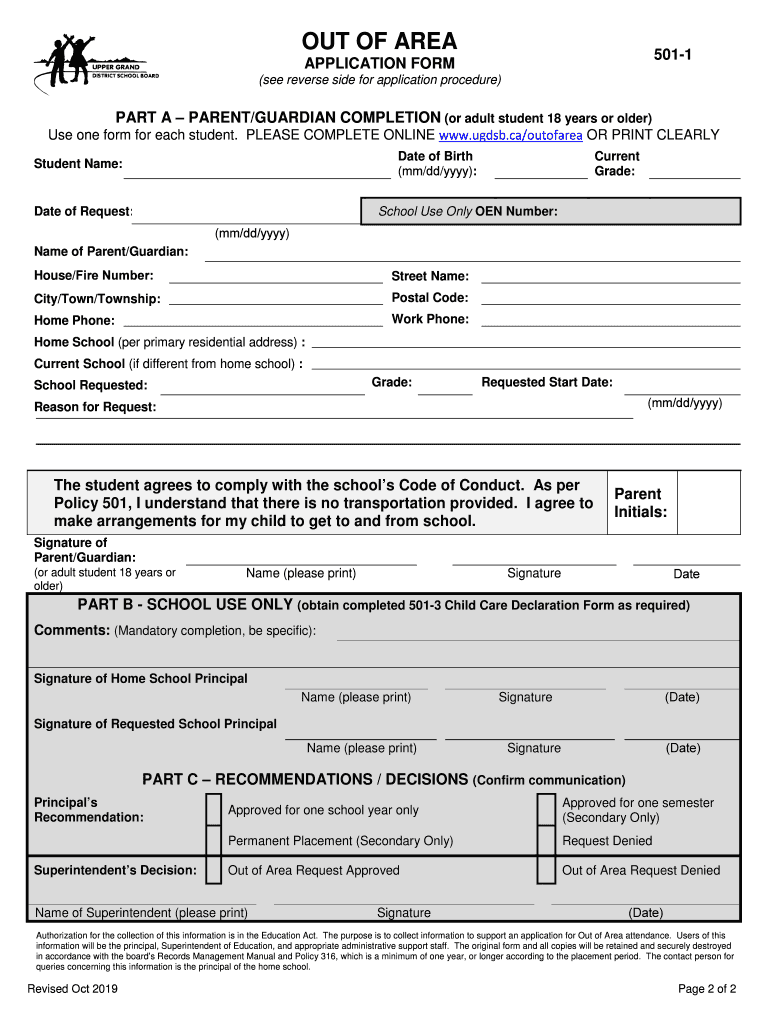 UPPER GRAND DISTRICT SCHOOL BOARD

OUT OF AREA

APPLICATION FORM

(see reverse side for application procedure)

501-1

PART A – PARENT/GUARDIAN COMPLETION (or adult student 18 years or older)

Use one form for each student. PLEASE COMPLETE ONLINE www.ugdsb.ca/outofarea OR PRINT CLEARLY

Student Name:

Date of Birth (mm/dd/yyyy):

Current Grade:

Date of Request:

(mm/dd/yyyy)

School Use Only OEN Number:

Name of Parent/Guardian:

House/Fire Number:

Street Name:

City/Town/Township:

Postal Code:

Home Phone:

Work Phone:

Home School (per primary residential address) :

Current School (if different from home school) :

School Requested:

Grade:

Requested Start Date:

(mm/dd/yyyy)

Reason for Request:

The student agrees to comply with the school's Code of Conduct. As per Policy 501, I understand that there is no transportation provided. I agree to make arrangements for my child to get to and from school.

Parent Initials:

Signature of Parent/Guardian:
(or adult student 18 years or older)

Name (please print)

Signature

Date

PART B - SCHOOL USE ONLY (obtain completed 501-3 Child Care Declaration Form as required)

Comments: (Mandatory completion, be specific):

Signature of Home School Principal

Name (please print)

Signature

(Date)

Signature of Requested School Principal

Name (please print)

Signature

(Date)

PART C – RECOMMENDATIONS / DECISIONS (Confirm communication)

Principal's Recommendation:

Approved for one school year only

Approved for one semester (Secondary Only)

Permanent Placement (Secondary Only)

Request Denied

Superintendent's Decision:

Out of Area Request Approved

Out of Area Request Denied

Name of Superintendent (please print)

Signature

(Date)

Authorization for the collection of this information is in the Education Act. The purpose is to collect information to support an application for Out of Area attendance. Users of this information will be the principal, Superintendent of Education, and appropriate administrative support staff. The original form and all copies will be retained and securely destroyed in accordance with the board's Records Management Manual and Policy 316, which is a minimum of one year, or longer according to the placement period. The contact person for queries concerning this information is the principal of the home school.

Revised Oct 2019

Page 2 of 2